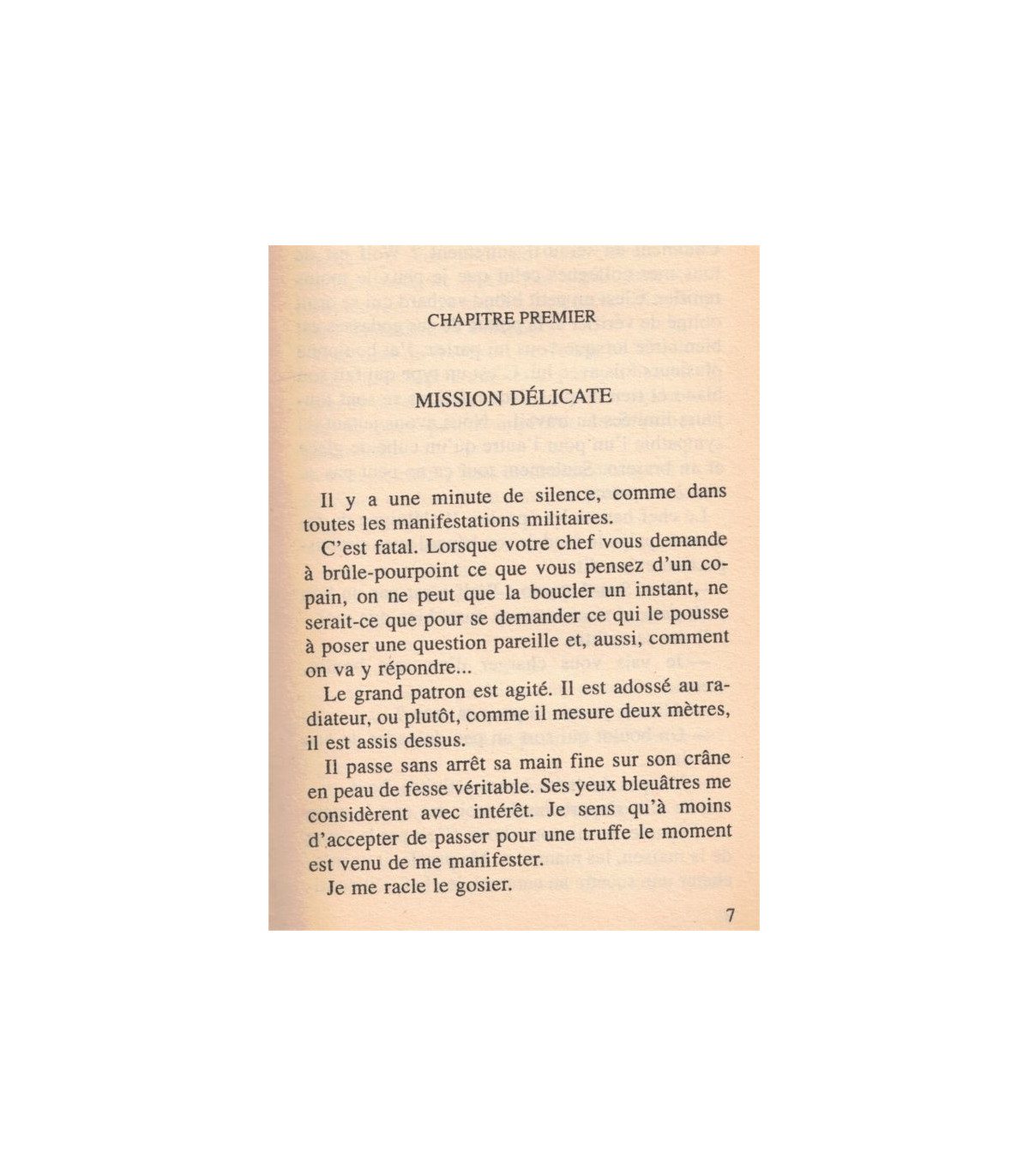 CHAPITRE PREMIER

MISSION DÉLICATE

Il y a une minute de silence, comme dans toutes les manifestations militaires.

C'est fatal. Lorsque votre chef vous demande à brûle-pourpoint ce que vous pensez d'un copain, on ne peut que la boucler un instant, ne serait-ce que pour se demander ce qui le pousse à poser une question pareille et, aussi, comment on va y répondre...

Le grand patron est agité. Il est adossé au radiateur, ou plutôt, comme il mesure deux mètres, il est assis dessus.

Il passe sans arrêt sa main fine sur son crâne en peau de fesse véritable. Ses yeux bleuâtres me considèrent avec intérêt. Je sens qu'à moins d'accepter de passer pour une truffe le moment est venu de me manifester.

Je me racle le gosier.

7